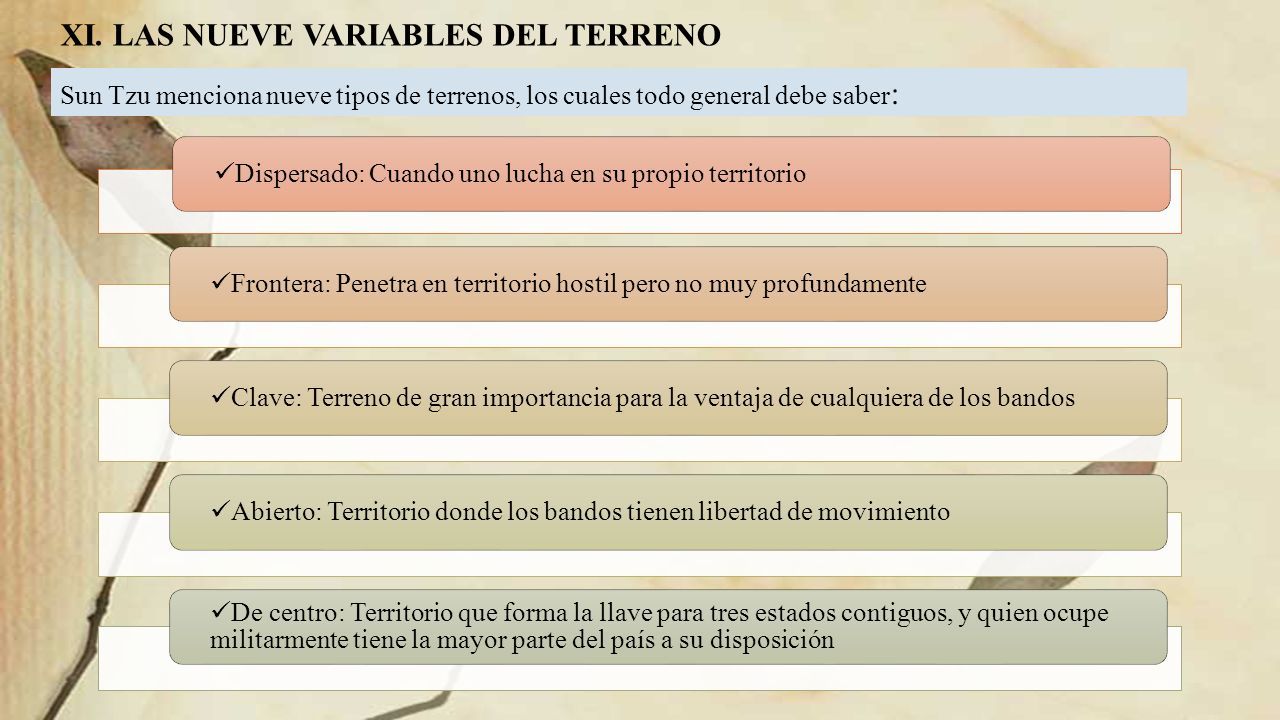 XI. LAS NUEVE VARIABLES DEL TERRENO

Sun Tzu menciona nueve tipos de terrenos, los cuales todo general debe saber:

✓Dispersado: Cuando uno lucha en su propio territorio

✓Frontera: Penetra en territorio hostil pero no muy profundamente

✓Clave: Terreno de gran importancia para la ventaja de cualquiera de los bandos

✓Abierto: Territorio donde los bandos tienen libertad de movimiento

✓De centro: Territorio que forma la llave para tres estados contiguos, y quien ocupe militarmente tiene la mayor parte del país a su disposición